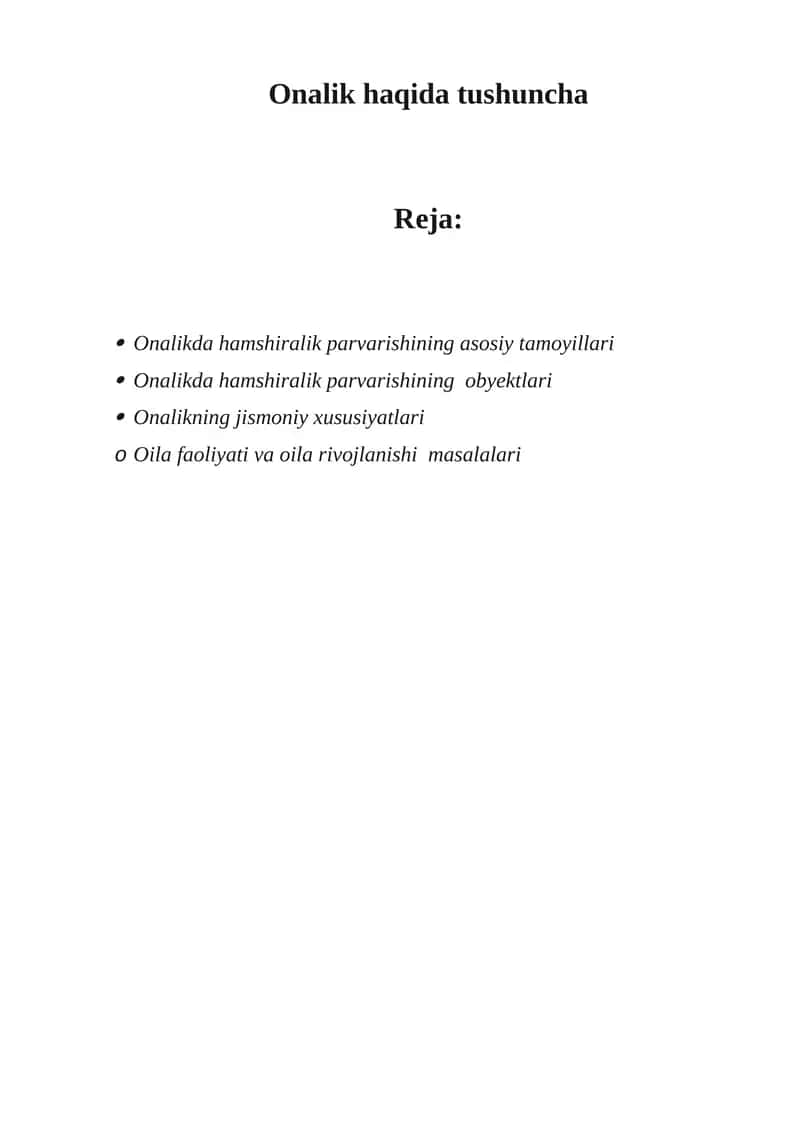 Onalik haqida tushuncha

Reja:

• Onalikda hamshiralik parvarishining asosiy tamoyillari
• Onalikda hamshiralik parvarishining obyektlari
• Onalikning jismoniy xususiyatlari
o Oila faoliyati va oila rivojlanishi masalalari